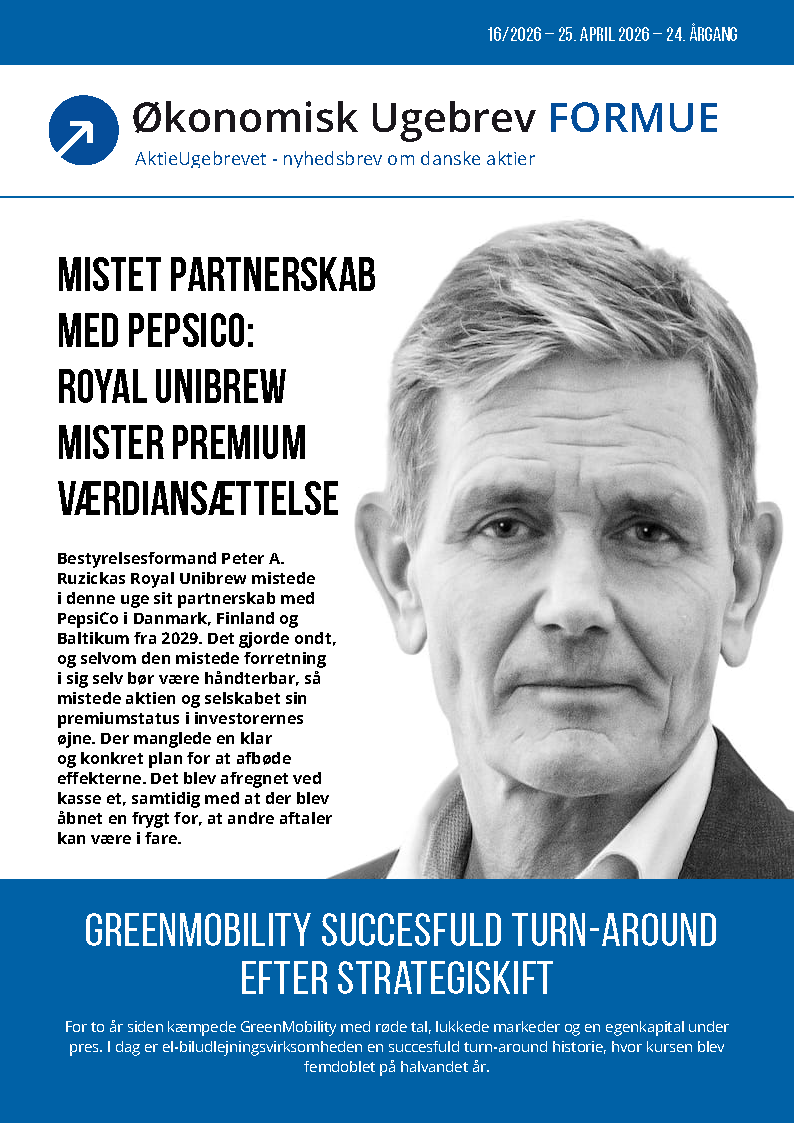 16/2026 – 25. APRIL 2026 – 24. ÅRGANG

Økonomisk Ugebrev FORMUE

AktieUgebrevet - nyhedsbrev om danske aktier

MISTET PARTNERSKAB MED PEPSICO: ROYAL UNIBREW MISTER PREMIUM VÆRDIANSÆTTELSE

Bestyrelsesformand Peter A. Ruzickas Royal Unibrew mistede i denne uge sit partnerskab med PepsiCo i Danmark, Finland og Baltikum fra 2029. Det gjorde ondt, og selvom den mistede forretning i sig selv bør være håndterbar, så mistede aktien og selskabet sin premiumstatus i investorernes øjne. Der manglede en klar og konkret plan for at afbøde effekterne. Det blev afregnet ved kasse et, samtidig med at der blev åbnet en frygt for, at andre aftaler kan være i fare.

GREENMOBILITY SUCCESFULD TURN-AROUND EFTER STRATEGISKIFT

For to år siden kæmpede GreenMobility med røde tal, lukkede markeder og en egenkapital under pres. I dag er el-biludlejningsvirksomheden en succesfuld turn-around historie, hvor kursen blev femdoblet på halvandet år.